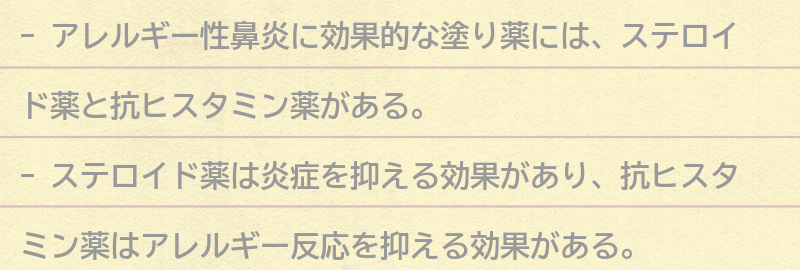 - アレルギー性鼻炎に効果的な塗り薬には、ステロイド薬と抗ヒスタミン薬がある。

- ステロイド薬は炎症を抑える効果があり、抗ヒスタミン薬はアレルギー反応を抑える効果がある。